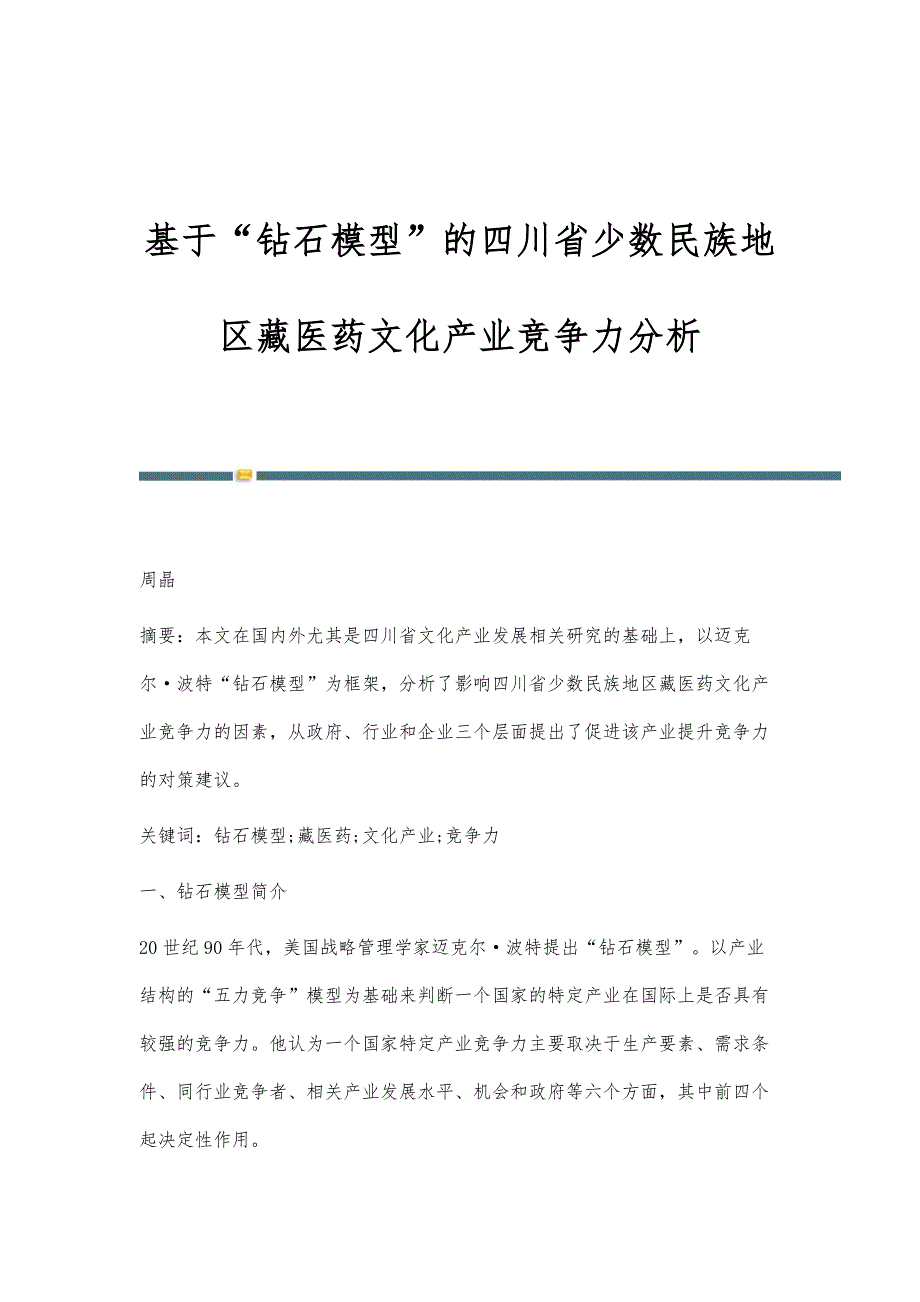 基于“钻石模型”的四川省少数民族地区藏医药文化产业竞争力分析

周晶

摘要：本文在国内外尤其是四川省文化产业发展相关研究的基础上，以迈克尔·波特“钻石模型”为框架，分析了影响四川省少数民族地区藏医药文化产业竞争力的因素，从政府、行业和企业三个层面提出了促进该产业提升竞争力的对策建议。

关键词：钻石模型;藏医药;文化产业;竞争力

一、钻石模型简介

20世纪90年代，美国战略管理学家迈克尔·波特提出“钻石模型”。以产业结构的“五力竞争”模型为基础来判断一个国家的特定产业在国际上是否具有较强的竞争力。他认为一个国家特定产业竞争力主要取决于生产要素、需求条件、同行业竞争者、相关产业发展水平、机会和政府等六个方面，其中前四个起决定性作用。